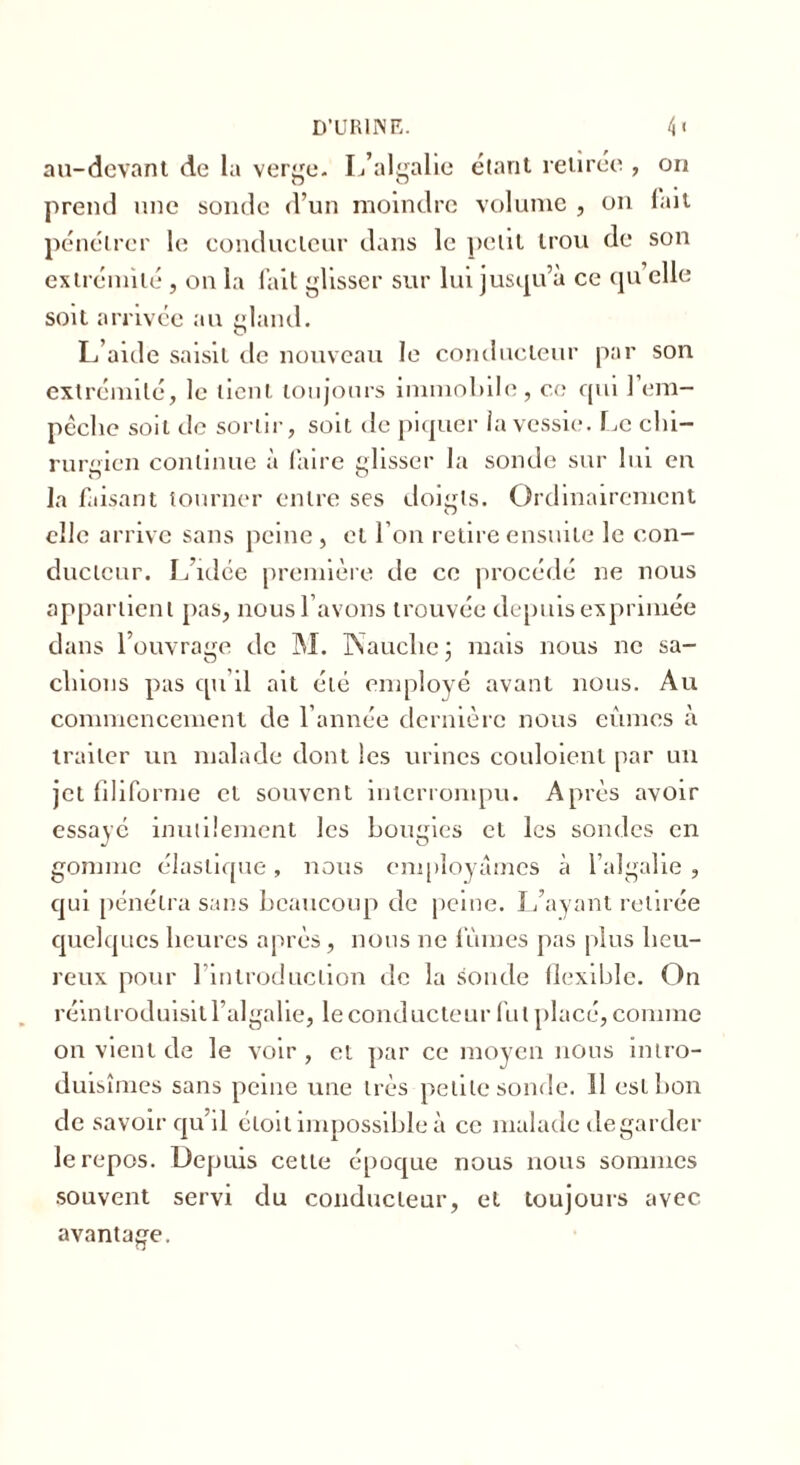 D'URINE. 41

au-devant de la verge. L'algalie étant retirée, on prend une sonde d'un moindre volume, on fait pénétrer le conducteur dans le petit trou de son extrémité, on la fait glisser sur lui jusqu'à ce qu'elle soit arrivée au gland.

L'aide saisit de nouveau le conducteur par son extrémité, le tient toujours immobile, ce qui l'empêche soit de sortir, soit de piquer la vessie. Le chirurgien continue à faire glisser la sonde sur lui en la faisant tourner entre ses doigts. Ordinairement elle arrive sans peine, et l'on retire ensuite le conducteur. L'idée première de ce procédé ne nous appartient pas, nous l'avons trouvée depuis exprimée dans l'ouvrage de M. Nauche; mais nous ne sachions pas qu'il ait été employé avant nous. Au commencement de l'année dernière nous eûmes à traiter un malade dont les urines couloient par un jet filiforme et souvent interrompu. Après avoir essayé inutilement les bougies et les sondes en gomme élastique, nous employâmes à l'algalie, qui pénétra sans beaucoup de peine. L'ayant retirée quelques heures après, nous ne fûmes pas plus heureux pour l'introduction de la sonde flexible. On réintroduisit l'algalie, le conducteur fut placé, comme on vient de le voir, et par ce moyen nous introduisîmes sans peine une très petite sonde. Il est bon de savoir qu'il étoit impossible à ce malade de garder le repos. Depuis cette époque nous nous sommes souvent servi du conducteur, et toujours avec avantage.